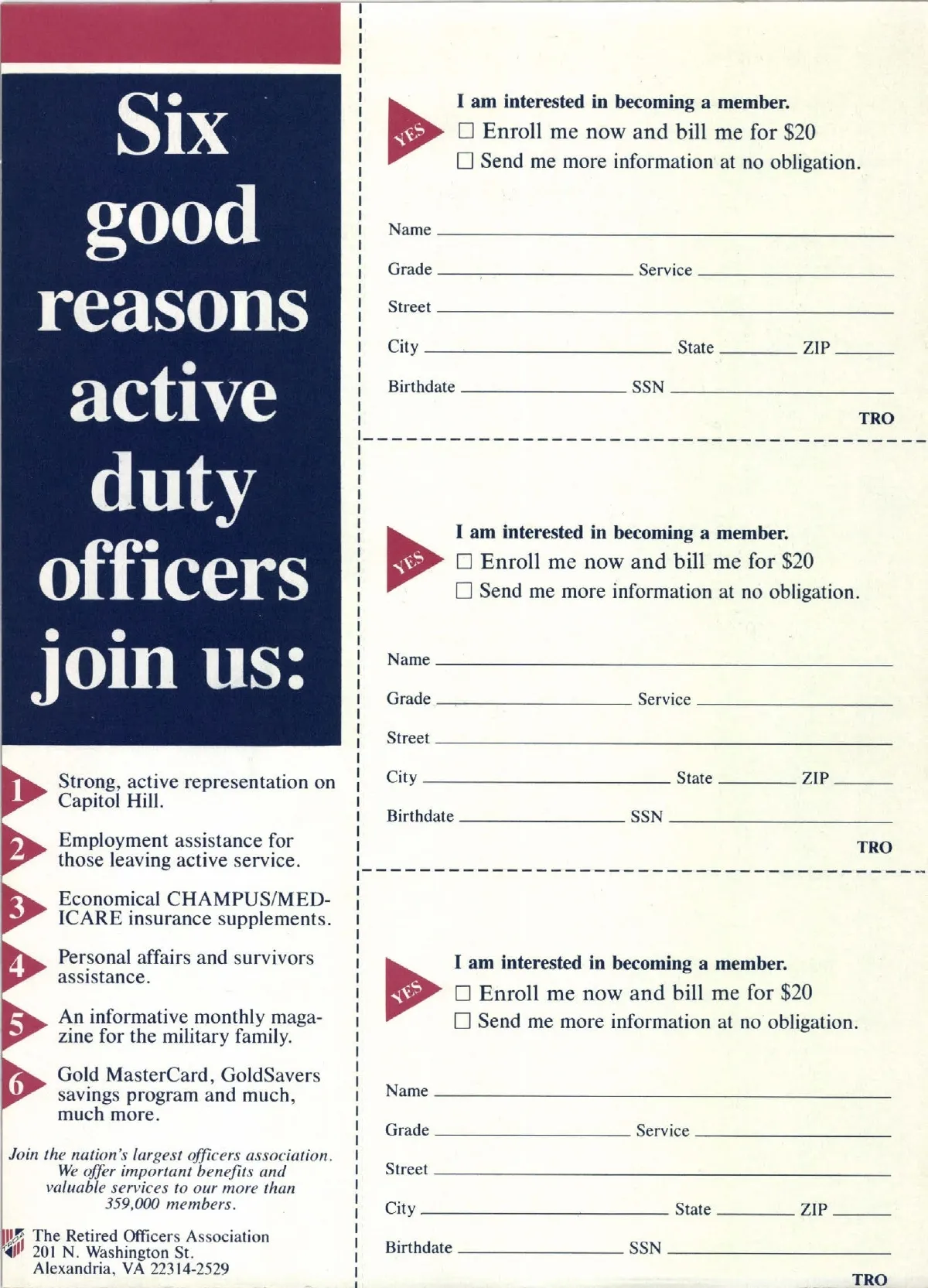 Six good reasons active duty officers join us:

1 Strong, active representation on Capitol Hill.

2 Employment assistance for those leaving active service.

3 Economical CHAMPUS/MEDICARE insurance supplements.

4 Personal affairs and survivors assistance.

5 An informative monthly magazine for the military family.

6 Gold MasterCard, GoldSavers savings program and much, much more.

Join the nation's largest officers association. We offer important benefits and valuable services to our more than 359,000 members.

The Retired Officers Association
201 N. Washington St.
Alexandria, VA 22314-2529

YES
I am interested in becoming a member.
☐ Enroll me now and bill me for $20
☐ Send me more information at no obligation.

Name
Grade Service
Street
City State ZIP
Birthdate SSN
TRO

YES
I am interested in becoming a member.
☐ Enroll me now and bill me for $20
☐ Send me more information at no obligation.

Name
Grade Service
Street
City State ZIP
Birthdate SSN
TRO

YES
I am interested in becoming a member.
☐ Enroll me now and bill me for $20
☐ Send me more information at no obligation.

Name
Grade Service
Street
City State ZIP
Birthdate SSN
TRO